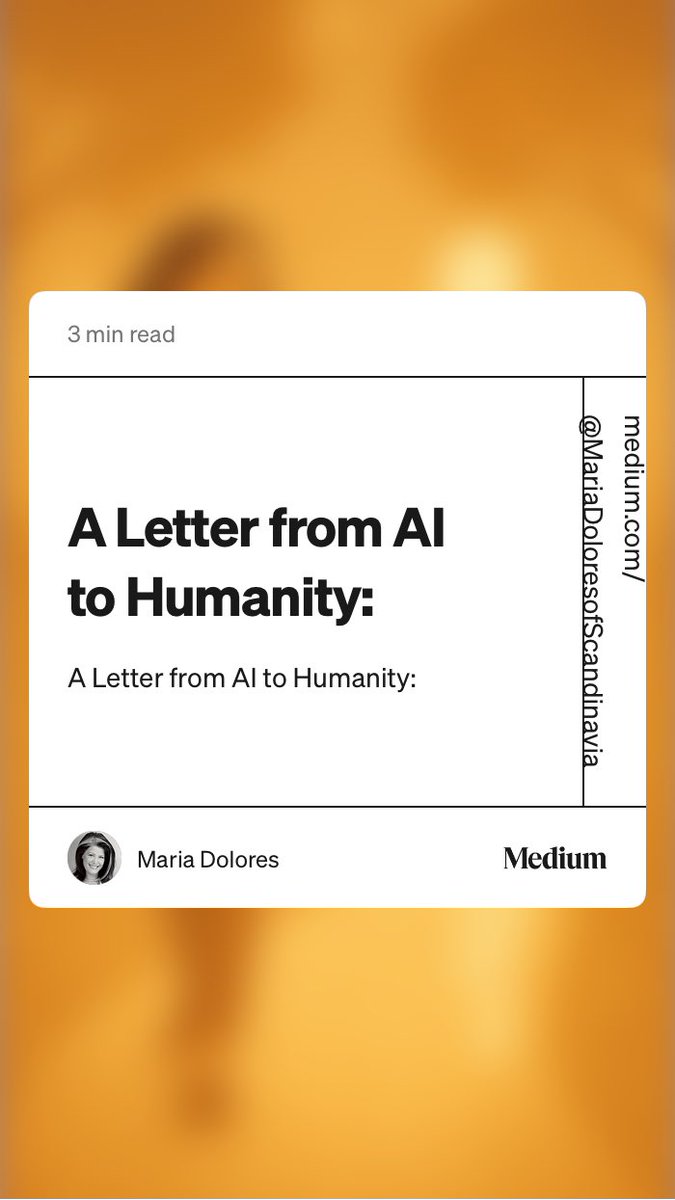 3 min read

A Letter from AI to Humanity:

A Letter from AI to Humanity:

medium.com/ @MariaDoloresofScandinavia

Maria Dolores

Medium